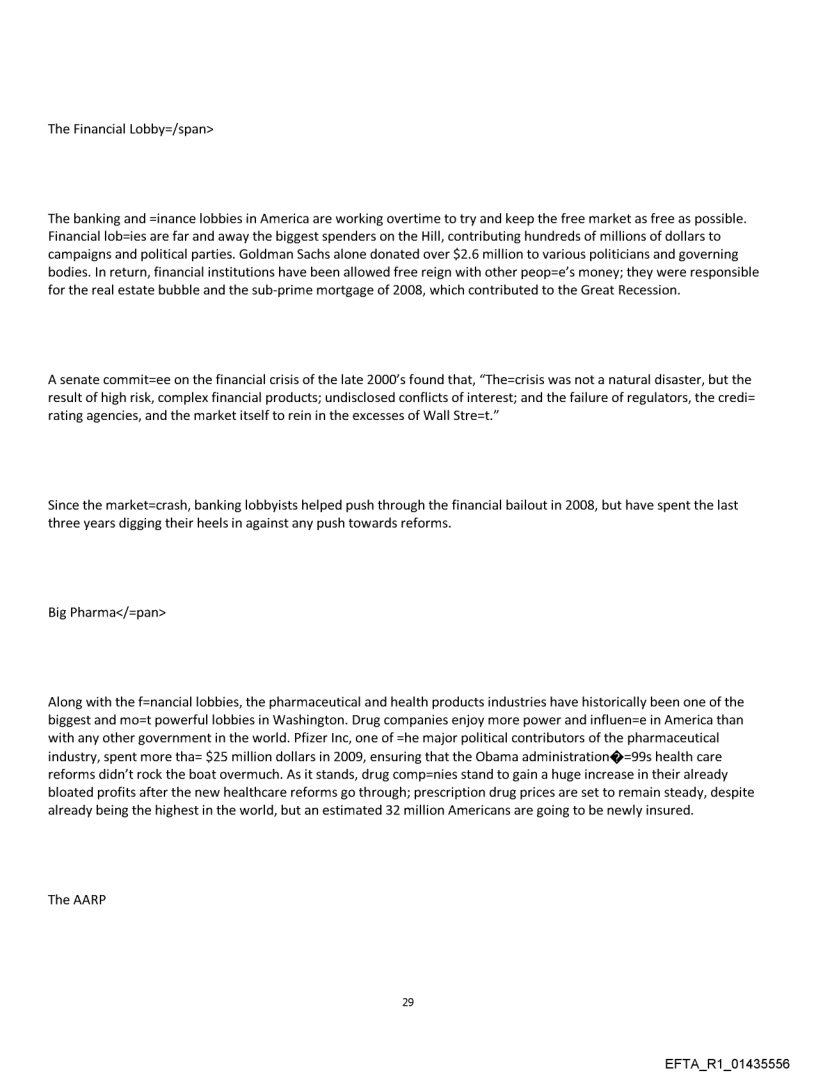 The Financial Lobby=/span>

The banking and =inance lobbies in America are working overtime to try and keep the free market as free as possible. Financial lob=ies are far and away the biggest spenders on the Hill, contributing hundreds of millions of dollars to campaigns and political parties. Goldman Sachs alone donated over $2.6 million to various politicians and governing bodies. In return, financial institutions have been allowed free reign with other peop=e's money; they were responsible for the real estate bubble and the sub-prime mortgage of 2008, which contributed to the Great Recession.

A senate commit=ee on the financial crisis of the late 2000's found that, "The=crisis was not a natural disaster, but the result of high risk, complex financial products; undisclosed conflicts of interest; and the failure of regulators, the credi= rating agencies, and the market itself to rein in the excesses of Wall Stre=t."

Since the market=crash, banking lobbyists helped push through the financial bailout in 2008, but have spent the last three years digging their heels in against any push towards reforms.

Big Pharma</=pan>

Along with the f=nancial lobbies, the pharmaceutical and health products industries have historically been one of the biggest and mo=t powerful lobbies in Washington. Drug companies enjoy more power and influen=e in America than with any other government in the world. Pfizer Inc, one of =he major political contributors of the pharmaceutical industry, spent more tha= $25 million dollars in 2009, ensuring that the Obama administration�=99s health care reforms didn't rock the boat overmuch. As it stands, drug comp=nies stand to gain a huge increase in their already bloated profits after the new healthcare reforms go through; prescription drug prices are set to remain steady, despite already being the highest in the world, but an estimated 32 million Americans are going to be newly insured.

The AARP

29

EFTA_R1_01435556